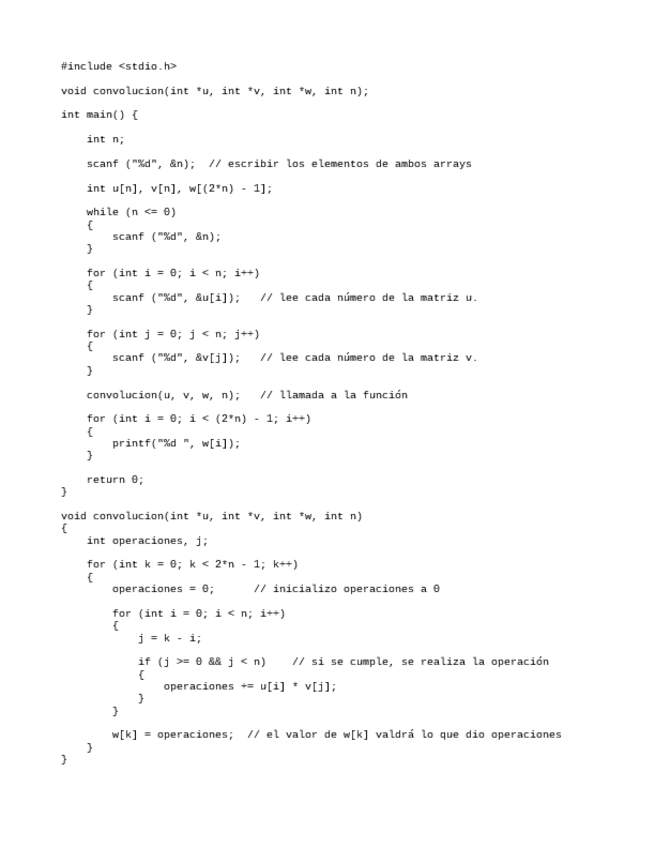 #include <stdio.h>

void convolucion(int *u, int *v, int *w, int n);

int main() {

    int n;

    scanf ("%d", &n);  // escribir los elementos de ambos arrays

    int u[n], v[n], w[(2*n) - 1];

    while (n <= 0)
    {
        scanf ("%d", &n);
    }

    for (int i = 0; i < n; i++)
    {
        scanf ("%d", &u[i]);   // lee cada número de la matriz u.
    }

    for (int j = 0; j < n; j++)
    {
        scanf ("%d", &v[j]);   // lee cada número de la matriz v.
    }

    convolucion(u, v, w, n);   // llamada a la función

    for (int i = 0; i < (2*n) - 1; i++)
    {
        printf("%d ", w[i]);
    }

    return 0;
}

void convolucion(int *u, int *v, int *w, int n)
{
    int operaciones, j;

    for (int k = 0; k < 2*n - 1; k++)
    {
        operaciones = 0;      // inicializo operaciones a 0

        for (int i = 0; i < n; i++)
        {
            j = k - i;

            if (j >= 0 && j < n)    // si se cumple, se realiza la operación
            {
                operaciones += u[i] * v[j];
            }
        }

        w[k] = operaciones;  // el valor de w[k] valdrá lo que dio operaciones
    }
}